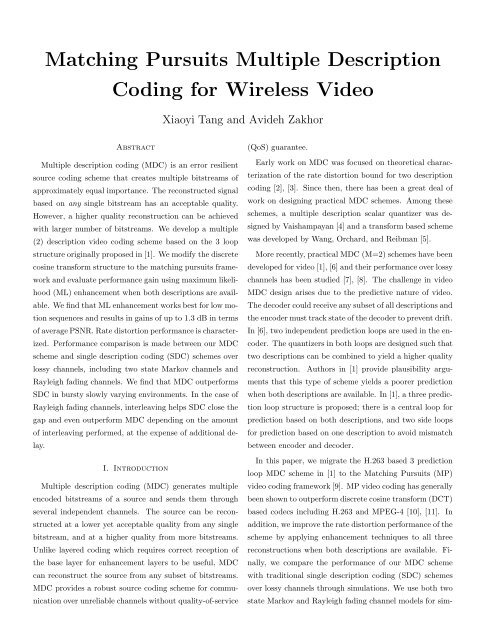 Matching Pursuits Multiple Description Coding for Wireless Video

Xiaoyi Tang and Avideh Zakhor

Abstract

Multiple description coding (MDC) is an error resilient source coding scheme that creates multiple bitstreams of approximately equal importance. The reconstructed signal based on any single bitstream has an acceptable quality. However, a higher quality reconstruction can be achieved with larger number of bitstreams. We develop a multiple (2) description video coding scheme based on the 3 loop structure originally proposed in [1]. We modify the discrete cosine transform structure to the matching pursuits framework and evaluate performance gain using maximum likelihood (ML) enhancement when both descriptions are available. We find that ML enhancement works best for low motion sequences and results in gains of up to 1.3 dB in terms of average PSNR. Rate distortion performance is characterized. Performance comparison is made between our MDC scheme and single description coding (SDC) schemes over lossy channels, including two state Markov channels and Rayleigh fading channels. We find that MDC outperforms SDC in bursty slowly varying environments. In the case of Rayleigh fading channels, interleaving helps SDC close the gap and even outperform MDC depending on the amount of interleaving performed, at the expense of additional delay.

I. Introduction

Multiple description coding (MDC) generates multiple encoded bitstreams of a source and sends them through several independent channels. The source can be reconstructed at a lower yet acceptable quality from any single bitstream, and at a higher quality from more bitstreams. Unlike layered coding which requires correct reception of the base layer for enhancement layers to be useful, MDC can reconstruct the source from any subset of bitstreams. MDC provides a robust source coding scheme for communication over unreliable channels without quality-of-service (QoS) guarantee.

Early work on MDC was focused on theoretical characterization of the rate distortion bound for two description coding [2], [3]. Since then, there has been a great deal of work on designing practical MDC schemes. Among these schemes, a multiple description scalar quantizer was designed by Vaishampayan [4] and a transform based scheme was developed by Wang, Orchard, and Reibman [5].

More recently, practical MDC (M=2) schemes have been developed for video [1], [6] and their performance over lossy channels has been studied [7], [8]. The challenge in video MDC design arises due to the predictive nature of video. The decoder could receive any subset of all descriptions and the encoder must track state of the decoder to prevent drift. In [6], two independent prediction loops are used in the encoder. The quantizers in both loops are designed such that two descriptions can be combined to yield a higher quality reconstruction. Authors in [1] provide plausibility arguments that this type of scheme yields a poorer prediction when both descriptions are available. In [1], a three prediction loop structure is proposed; there is a central loop for prediction based on both descriptions, and two side loops for prediction based on one description to avoid mismatch between encoder and decoder.

In this paper, we migrate the H.263 based 3 prediction loop MDC scheme in [1] to the Matching Pursuits (MP) video coding framework [9]. MP video coding has generally been shown to outperform discrete cosine transform (DCT) based codecs including H.263 and MPEG-4 [10], [11]. In addition, we improve the rate distortion performance of the scheme by applying enhancement techniques to all three reconstructions when both descriptions are available. Finally, we compare the performance of our MDC scheme with traditional single description coding (SDC) schemes over lossy channels through simulations. We use both two state Markov and Rayleigh fading channel models for sim-